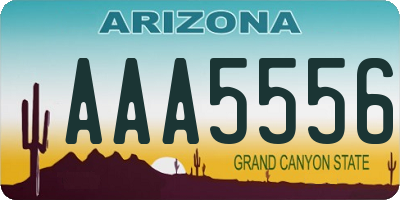 ARIZONA

AAA5556

GRAND CANYON STATE